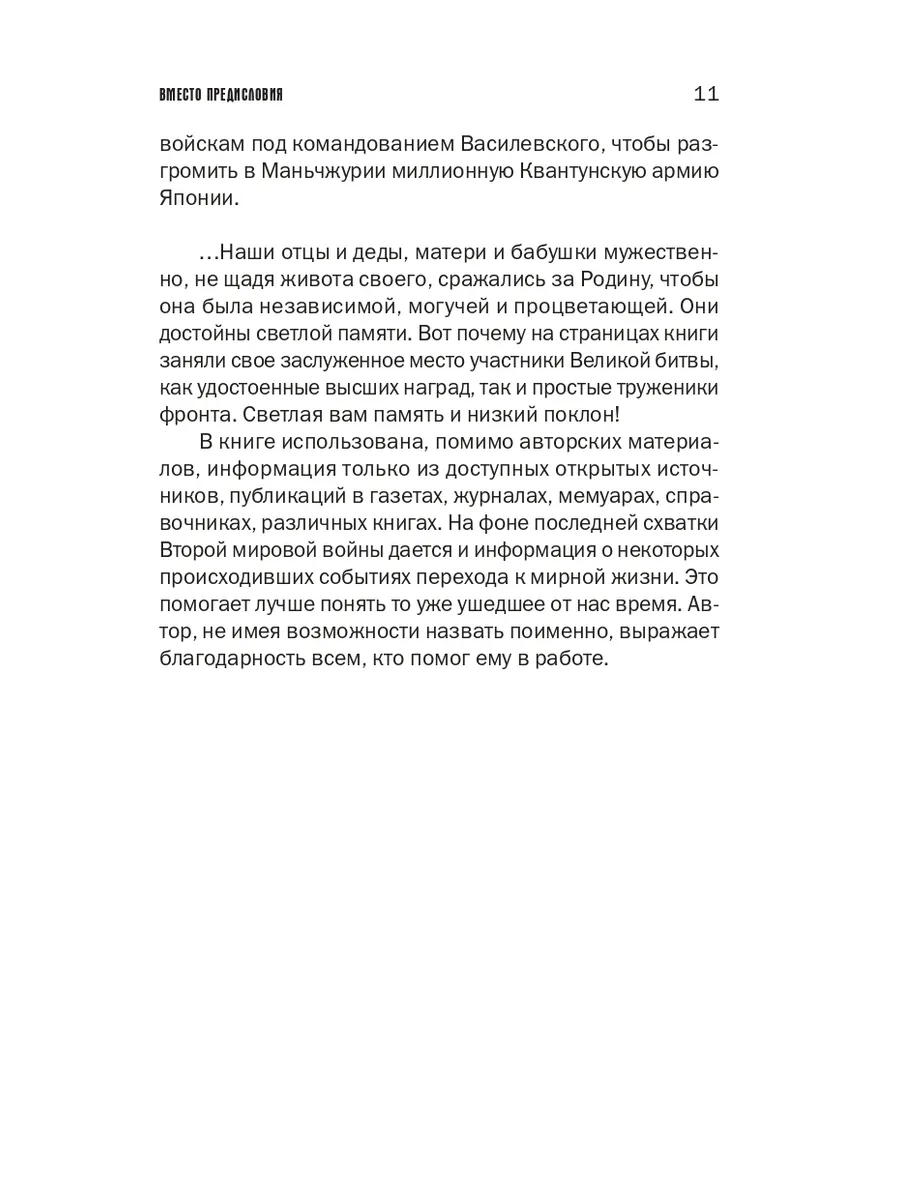 ВМЕСТО ПРЕДИСЛОВИЯ 11

войскам под командованием Василевского, чтобы разгромить в Маньчжурии миллионную Квантунскую армию Японии.

…Наши отцы и деды, матери и бабушки мужественно, не щадя живота своего, сражались за Родину, чтобы она была независимой, могучей и процветающей. Они достойны светлой памяти. Вот почему на страницах книги заняли свое заслуженное место участники Великой битвы, как удостоенные высших наград, так и простые труженики фронта. Светлая вам память и низкий поклон!

В книге использована, помимо авторских материалов, информация только из доступных открытых источников, публикаций в газетах, журналах, мемуарах, справочниках, различных книгах. На фоне последней схватки Второй мировой войны дается и информация о некоторых происходивших событиях перехода к мирной жизни. Это помогает лучше понять то уже ушедшее от нас время. Автор, не имея возможности назвать поименно, выражает благодарность всем, кто помог ему в работе.